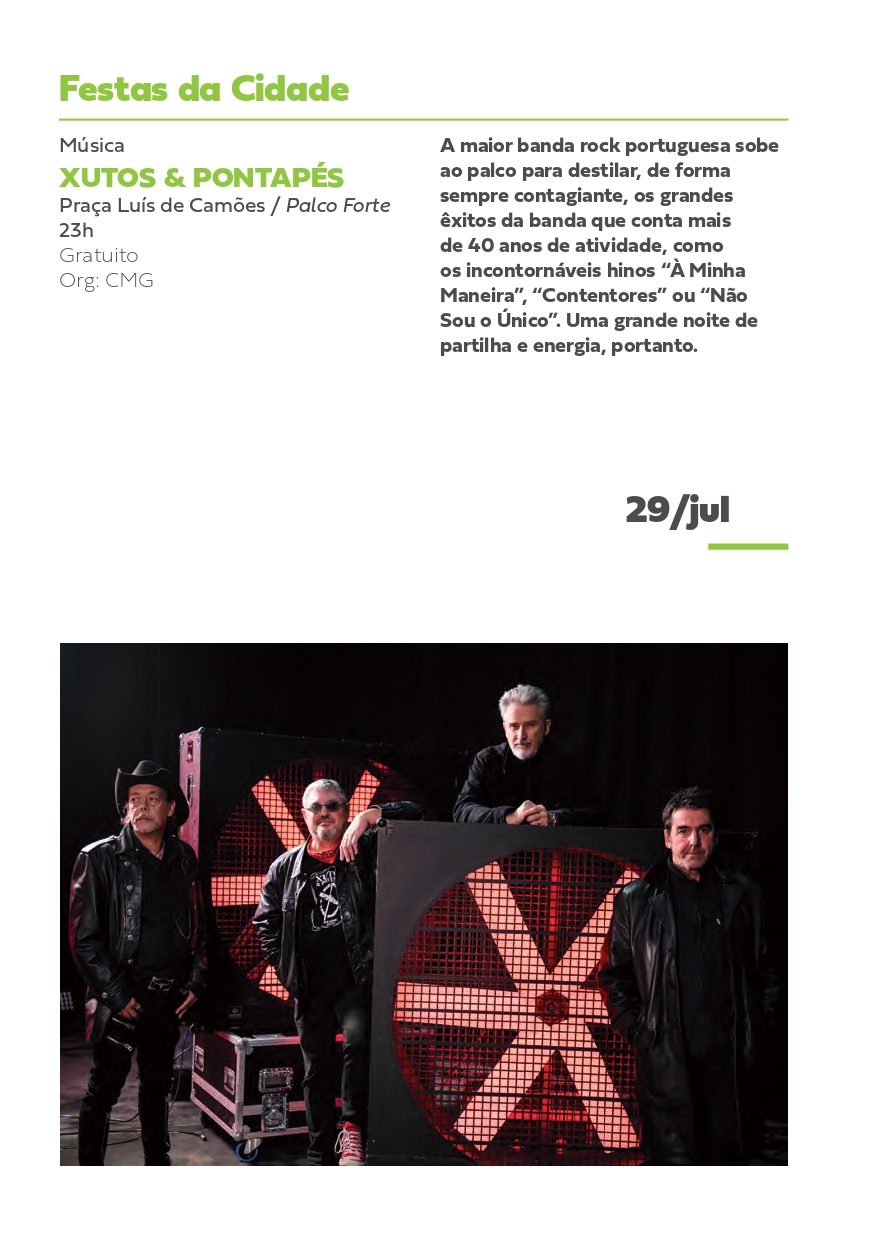 Festas da Cidade

Música
XUTOS & PONTAPÉS
Praça Luís de Camões / Palco Forte
23h
Gratuito
Org: CMG

A maior banda rock portuguesa sobe ao palco para destilar, de forma sempre contagiante, os grandes êxitos da banda que conta mais de 40 anos de atividade, como os incontornáveis hinos “À Minha Maneira”, “Contentores” ou “Não Sou o Único”. Uma grande noite de partilha e energia, portanto.

29/jul